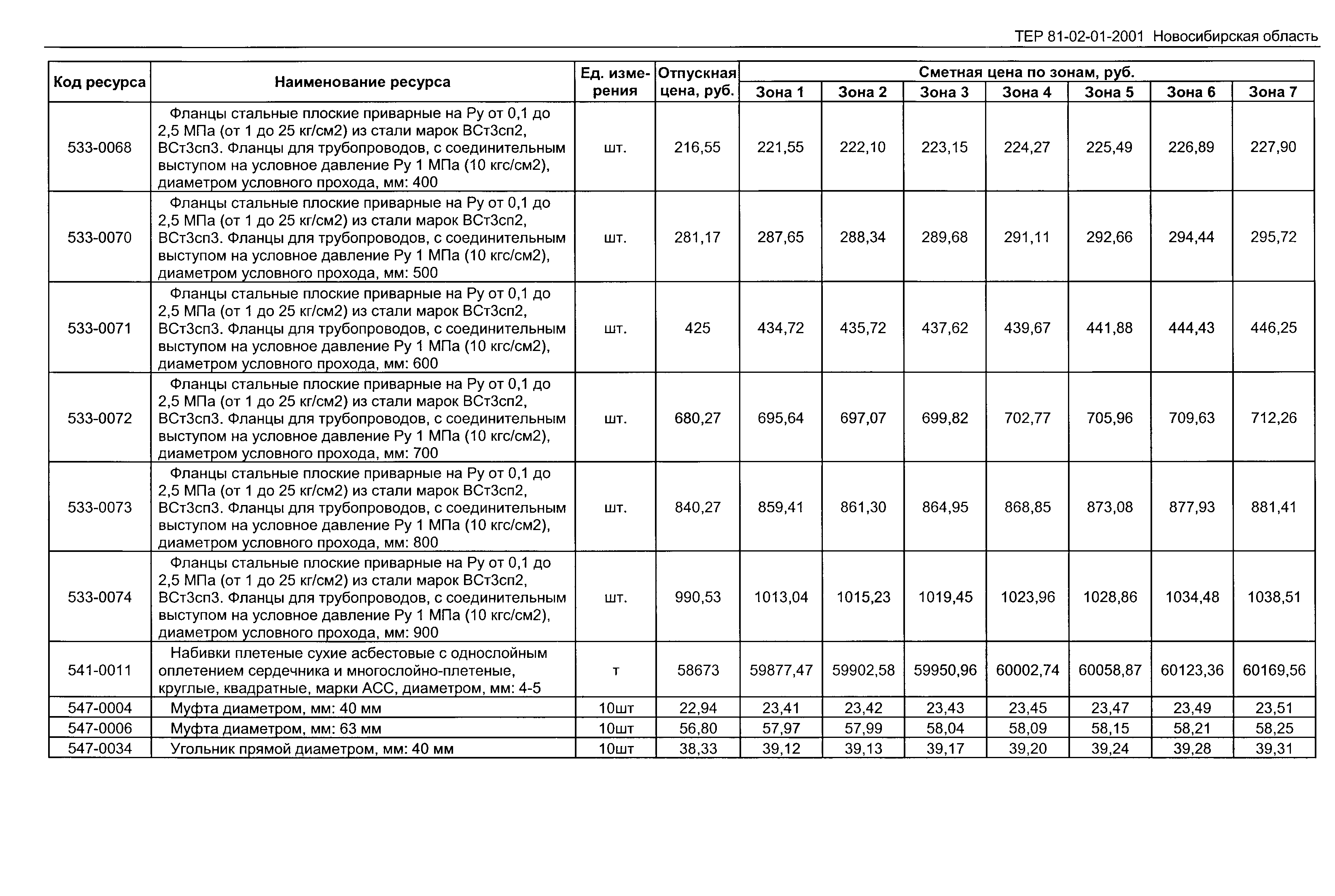 ТЕР 81-02-01-2001 Новосибирская область

| Код ресурса | Наименование ресурса | Ед. измерения | Отпускная цена, руб. | Сметная цена по зонам, руб. Зона 1 | Зона 2 | Зона 3 | Зона 4 | Зона 5 | Зона 6 | Зона 7 |
|---|---|---|---|---|---|---|---|---|---|---|
| 533-0068 | Фланцы стальные плоские приварные на Ру от 0,1 до 2,5 МПа (от 1 до 25 кг/см2) из стали марок ВСт3сп2, ВСт3сп3. Фланцы для трубопроводов, с соединительным выступом на условное давление Ру 1 МПа (10 кгс/см2), диаметром условного прохода, мм: 400 | шт. | 216,55 | 221,55 | 222,10 | 223,15 | 224,27 | 225,49 | 226,89 | 227,90 |
| 533-0070 | Фланцы стальные плоские приварные на Ру от 0,1 до 2,5 МПа (от 1 до 25 кг/см2) из стали марок ВСт3сп2, ВСт3сп3. Фланцы для трубопроводов, с соединительным выступом на условное давление Ру 1 МПа (10 кгс/см2), диаметром условного прохода, мм: 500 | шт. | 281,17 | 287,65 | 288,34 | 289,68 | 291,11 | 292,66 | 294,44 | 295,72 |
| 533-0071 | Фланцы стальные плоские приварные на Ру от 0,1 до 2,5 МПа (от 1 до 25 кг/см2) из стали марок ВСт3сп2, ВСт3сп3. Фланцы для трубопроводов, с соединительным выступом на условное давление Ру 1 МПа (10 кгс/см2), диаметром условного прохода, мм: 600 | шт. | 425 | 434,72 | 435,72 | 437,62 | 439,67 | 441,88 | 444,43 | 446,25 |
| 533-0072 | Фланцы стальные плоские приварные на Ру от 0,1 до 2,5 МПа (от 1 до 25 кг/см2) из стали марок ВСт3сп2, ВСт3сп3. Фланцы для трубопроводов, с соединительным выступом на условное давление Ру 1 МПа (10 кгс/см2), диаметром условного прохода, мм: 700 | шт. | 680,27 | 695,64 | 697,07 | 699,82 | 702,77 | 705,96 | 709,63 | 712,26 |
| 533-0073 | Фланцы стальные плоские приварные на Ру от 0,1 до 2,5 МПа (от 1 до 25 кг/см2) из стали марок ВСт3сп2, ВСт3сп3. Фланцы для трубопроводов, с соединительным выступом на условное давление Ру 1 МПа (10 кгс/см2), диаметром условного прохода, мм: 800 | шт. | 840,27 | 859,41 | 861,30 | 864,95 | 868,85 | 873,08 | 877,93 | 881,41 |
| 533-0074 | Фланцы стальные плоские приварные на Ру от 0,1 до 2,5 МПа (от 1 до 25 кг/см2) из стали марок ВСт3сп2, ВСт3сп3. Фланцы для трубопроводов, с соединительным выступом на условное давление Ру 1 МПа (10 кгс/см2), диаметром условного прохода, мм: 900 | шт. | 990,53 | 1013,04 | 1015,23 | 1019,45 | 1023,96 | 1028,86 | 1034,48 | 1038,51 |
| 541-0011 | Набивки плетеные сухие асбестовые с однослойным оплетением сердечника и многослойно-плетеные, круглые, квадратные, марки АСС, диаметром, мм: 4-5 | т | 58673 | 59877,47 | 59902,58 | 59950,96 | 60002,74 | 60058,87 | 60123,36 | 60169,56 |
| 547-0004 | Муфта диаметром, мм: 40 мм | 10шт | 22,94 | 23,41 | 23,42 | 23,43 | 23,45 | 23,47 | 23,49 | 23,51 |
| 547-0006 | Муфта диаметром, мм: 63 мм | 10шт | 56,80 | 57,97 | 57,99 | 58,04 | 58,09 | 58,15 | 58,21 | 58,25 |
| 547-0034 | Угольник прямой диаметром, мм: 40 мм | 10шт | 38,33 | 39,12 | 39,13 | 39,17 | 39,20 | 39,24 | 39,28 | 39,31 |